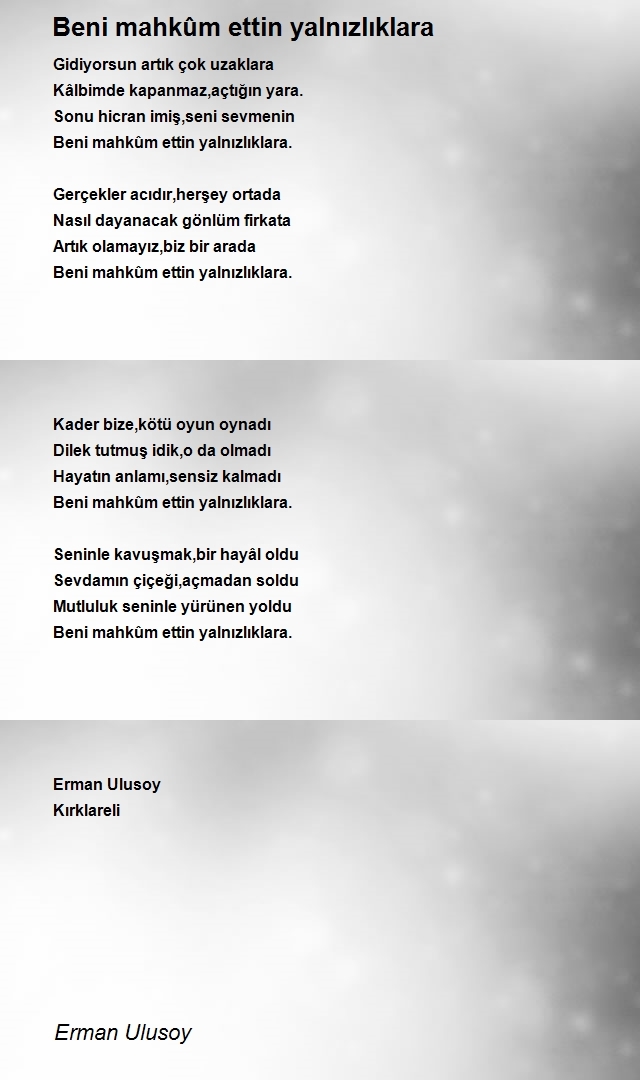 Beni mahkûm ettin yalnızlıklara

Gidiyorsun artık çok uzaklara
Kâlbimde kapanmaz,açtığın yara.
Sonu hicran imiş,seni sevmenin
Beni mahkûm ettin yalnızlıklara.

Gerçekler acıdır,herşey ortada
Nasıl dayanacak gönlüm firkata
Artık olamayız,biz bir arada
Beni mahkûm ettin yalnızlıklara.

Kader bize,kötü oyun oynadı
Dilek tutmuş idik,o da olmadı
Hayatın anlamı,sensiz kalmadı
Beni mahkûm ettin yalnızlıklara.

Seninle kavuşmak,bir hayâl oldu
Sevdamın çiçeği,açmadan soldu
Mutluluk seninle yürünen yoldu
Beni mahkûm ettin yalnızlıklara.

Erman Ulusoy
Kırklareli

Erman Ulusoy